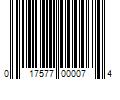 0 17577 00007 4